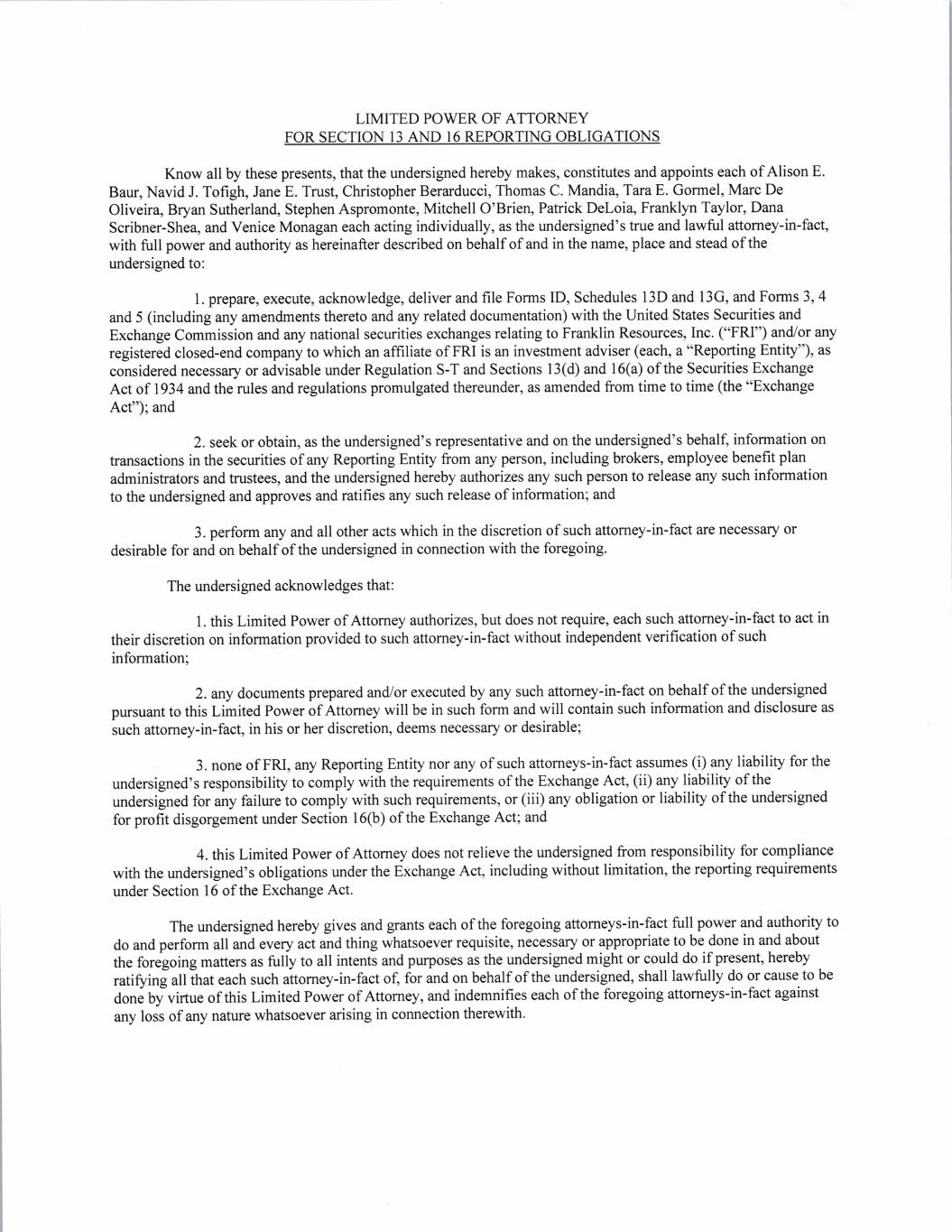 LIMITED POWER OF ATTORNEY
FOR SECTION 13 AND 16 REPORTING OBLIGATIONS

Know all by these presents, that the undersigned hereby makes, constitutes and appoints each of Alison E. Baur, Navid J. Tofigh, Jane E. Trust, Christopher Berarducci, Thomas C. Mandia, Tara E. Gormel, Marc De Oliveira, Bryan Sutherland, Stephen Aspromonte, Mitchell O'Brien, Patrick DeLoia, Franklyn Taylor, Dana Scribner-Shea, and Venice Monagan each acting individually, as the undersigned's true and lawful attorney-in-fact, with full power and authority as hereinafter described on behalf of and in the name, place and stead of the undersigned to:

1. prepare, execute, acknowledge, deliver and file Forms ID, Schedules 13D and 13G, and Forms 3, 4 and 5 (including any amendments thereto and any related documentation) with the United States Securities and Exchange Commission and any national securities exchanges relating to Franklin Resources, Inc. ("FRI") and/or any registered closed-end company to which an affiliate of FRI is an investment adviser (each, a "Reporting Entity"), as considered necessary or advisable under Regulation S-T and Sections 13(d) and 16(a) of the Securities Exchange Act of 1934 and the rules and regulations promulgated thereunder, as amended from time to time (the "Exchange Act"); and

2. seek or obtain, as the undersigned's representative and on the undersigned's behalf, information on transactions in the securities of any Reporting Entity from any person, including brokers, employee benefit plan administrators and trustees, and the undersigned hereby authorizes any such person to release any such information to the undersigned and approves and ratifies any such release of information; and

3. perform any and all other acts which in the discretion of such attorney-in-fact are necessary or desirable for and on behalf of the undersigned in connection with the foregoing.

The undersigned acknowledges that:

1. this Limited Power of Attorney authorizes, but does not require, each such attorney-in-fact to act in their discretion on information provided to such attorney-in-fact without independent verification of such information;

2. any documents prepared and/or executed by any such attorney-in-fact on behalf of the undersigned pursuant to this Limited Power of Attorney will be in such form and will contain such information and disclosure as such attorney-in-fact, in his or her discretion, deems necessary or desirable;

3. none of FRI, any Reporting Entity nor any of such attorneys-in-fact assumes (i) any liability for the undersigned's responsibility to comply with the requirements of the Exchange Act, (ii) any liability of the undersigned for any failure to comply with such requirements, or (iii) any obligation or liability of the undersigned for profit disgorgement under Section 16(b) of the Exchange Act; and

4. this Limited Power of Attorney does not relieve the undersigned from responsibility for compliance with the undersigned's obligations under the Exchange Act, including without limitation, the reporting requirements under Section 16 of the Exchange Act.

The undersigned hereby gives and grants each of the foregoing attorneys-in-fact full power and authority to do and perform all and every act and thing whatsoever requisite, necessary or appropriate to be done in and about the foregoing matters as fully to all intents and purposes as the undersigned might or could do if present, hereby ratifying all that each such attorney-in-fact of, for and on behalf of the undersigned, shall lawfully do or cause to be done by virtue of this Limited Power of Attorney, and indemnifies each of the foregoing attorneys-in-fact against any loss of any nature whatsoever arising in connection therewith.